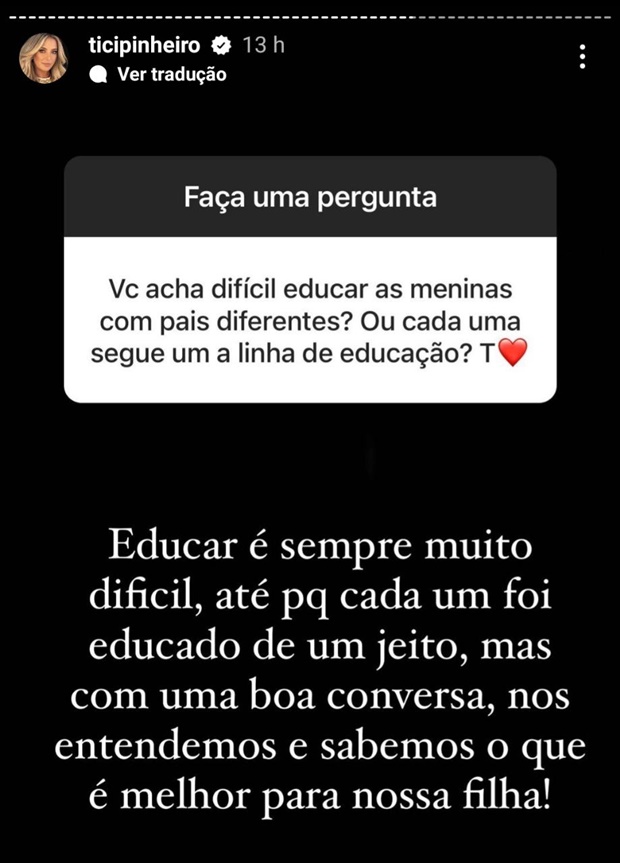 ticipinheiro 13 h
Ver tradução

Faça uma pergunta

Vc acha difícil educar as meninas com pais diferentes? Ou cada uma segue um a linha de educação? T❤️

Educar é sempre muito dificil, até pq cada um foi educado de um jeito, mas com uma boa conversa, nos entendemos e sabemos o que é melhor para nossa filha!